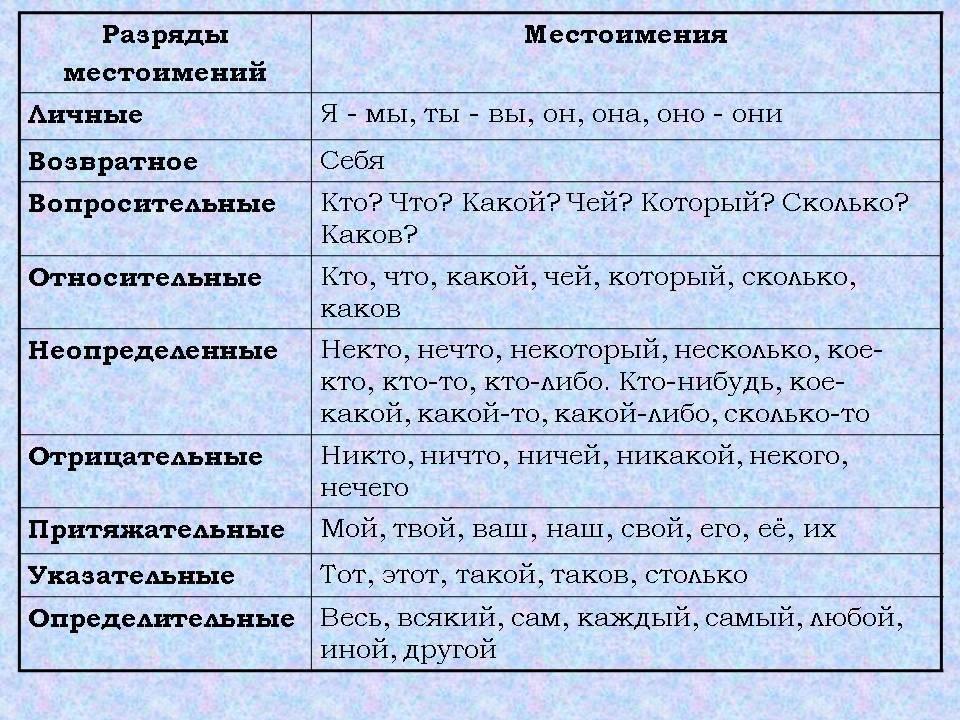 | Разряды местоимений | Местоимения |
|---|---|
| Личные | Я - мы, ты - вы, он, она, оно - они |
| Возвратное | Себя |
| Вопросительные | Кто? Что? Какой? Чей? Который? Сколько? Каков? |
| Относительные | Кто, что, какой, чей, который, сколько, каков |
| Неопределенные | Некто, нечто, некоторый, несколько, кое-кто, кто-то, кто-либо. Кто-нибудь, кое-какой, какой-то, какой-либо, сколько-то |
| Отрицательные | Никто, ничто, ничей, никакой, некого, нечего |
| Притяжательные | Мой, твой, ваш, наш, свой, его, её, их |
| Указательные | Тот, этот, такой, таков, столько |
| Определительные | Весь, всякий, сам, каждый, самый, любой, иной, другой |